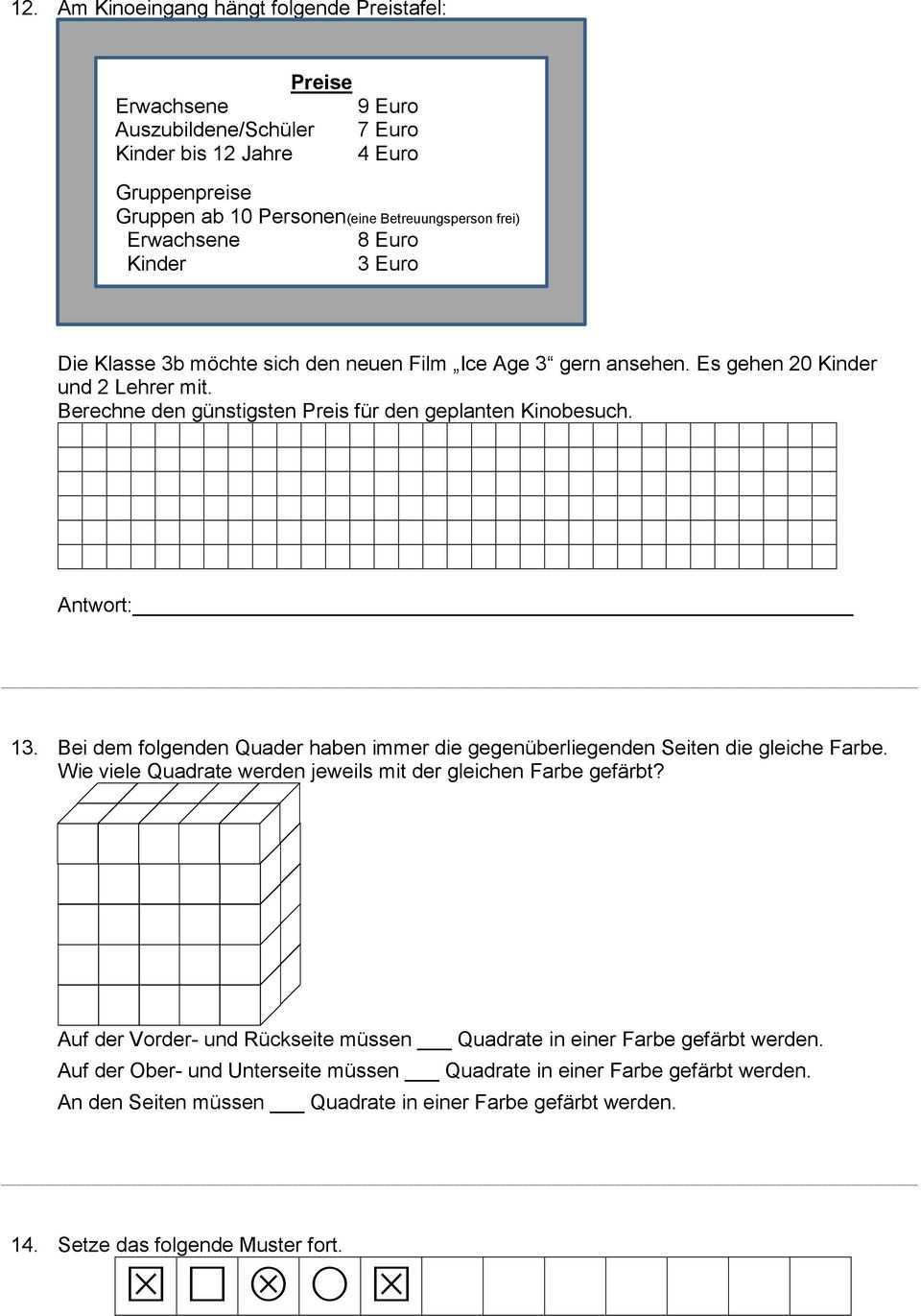 12. Am Kinoeingang hängt folgende Preistafel:

Preise
Erwachsene 9 Euro
Auszubildene/Schüler 7 Euro
Kinder bis 12 Jahre 4 Euro

Gruppenpreise
Gruppen ab 10 Personen(eine Betreuungsperson frei)
Erwachsene 8 Euro
Kinder 3 Euro

Die Klasse 3b möchte sich den neuen Film „Ice Age 3“ gern ansehen. Es gehen 20 Kinder und 2 Lehrer mit.
Berechne den günstigsten Preis für den geplanten Kinobesuch.

Antwort:

13. Bei dem folgenden Quader haben immer die gegenüberliegenden Seiten die gleiche Farbe. Wie viele Quadrate werden jeweils mit der gleichen Farbe gefärbt?

Auf der Vorder- und Rückseite müssen ___ Quadrate in einer Farbe gefärbt werden.
Auf der Ober- und Unterseite müssen ___ Quadrate in einer Farbe gefärbt werden.
An den Seiten müssen ___ Quadrate in einer Farbe gefärbt werden.

14. Setze das folgende Muster fort.